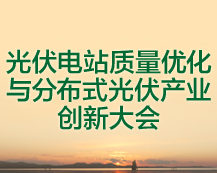 光伏电站质量优化与分布式光伏产业创新大会